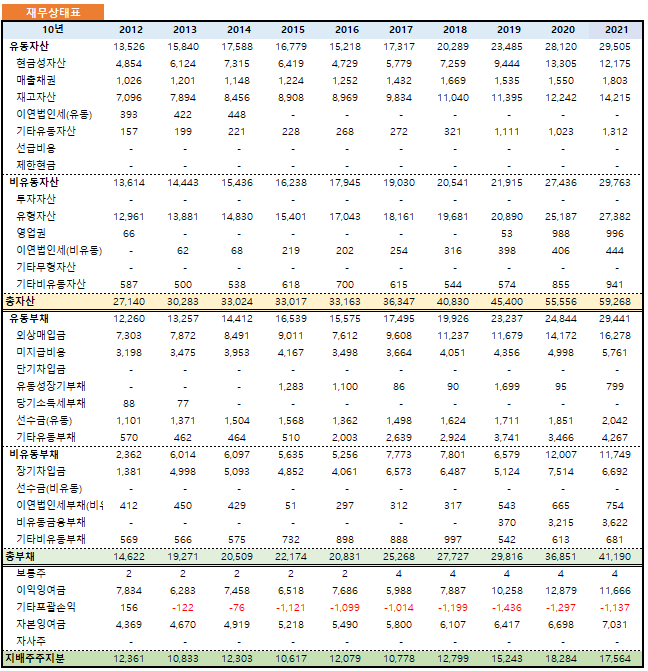 재무상태표

| 10년 | 2012 | 2013 | 2014 | 2015 | 2016 | 2017 | 2018 | 2019 | 2020 | 2021 |
|---|---|---|---|---|---|---|---|---|---|---|
| 유동자산 | 13,526 | 15,840 | 17,588 | 16,779 | 15,218 | 17,317 | 20,289 | 23,485 | 28,120 | 29,505 |
| 현금성자산 | 4,854 | 6,124 | 7,315 | 6,419 | 4,729 | 5,779 | 7,259 | 9,444 | 13,305 | 12,175 |
| 매출채권 | 1,026 | 1,201 | 1,148 | 1,224 | 1,252 | 1,432 | 1,669 | 1,535 | 1,550 | 1,803 |
| 재고자산 | 7,096 | 7,894 | 8,456 | 8,908 | 8,969 | 9,834 | 11,040 | 11,395 | 12,242 | 14,215 |
| 이연법인세(유동) | 393 | 422 | 448 | - | - | - | - | - | - | - |
| 기타유동자산 | 157 | 199 | 221 | 228 | 268 | 272 | 321 | 1,111 | 1,023 | 1,312 |
| 선급비용 | - | - | - | - | - | - | - | - | - | - |
| 제한현금 | - | - | - | - | - | - | - | - | - | - |
| 비유동자산 | 13,614 | 14,443 | 15,436 | 16,238 | 17,945 | 19,030 | 20,541 | 21,915 | 27,436 | 29,763 |
| 투자자산 | - | - | - | - | - | - | - | - | - | - |
| 유형자산 | 12,961 | 13,881 | 14,830 | 15,401 | 17,043 | 18,161 | 19,681 | 20,890 | 25,187 | 27,382 |
| 영업권 | 66 | - | - | - | - | - | - | 53 | 988 | 996 |
| 이연법인세(비유동) | - | 62 | 68 | 219 | 202 | 254 | 316 | 398 | 406 | 444 |
| 기타무형자산 | - | - | - | - | - | - | - | - | - | - |
| 기타비유동자산 | 587 | 500 | 538 | 618 | 700 | 615 | 544 | 574 | 855 | 941 |
| 총자산 | 27,140 | 30,283 | 33,024 | 33,017 | 33,163 | 36,347 | 40,830 | 45,400 | 55,556 | 59,268 |
| 유동부채 | 12,260 | 13,257 | 14,412 | 16,539 | 15,575 | 17,495 | 19,926 | 23,237 | 24,844 | 29,441 |
| 외상매입금 | 7,303 | 7,872 | 8,491 | 9,011 | 7,612 | 9,608 | 11,237 | 11,679 | 14,172 | 16,278 |
| 미지급비용 | 3,198 | 3,475 | 3,953 | 4,167 | 3,498 | 3,664 | 4,051 | 4,356 | 4,998 | 5,761 |
| 단기차입금 | - | - | - | - | - | - | - | - | - | - |
| 유동성장기부채 | - | - | - | 1,283 | 1,100 | 86 | 90 | 1,699 | 95 | 799 |
| 당기소득세부채 | 88 | 77 | - | - | - | - | - | - | - | - |
| 선수금(유동) | 1,101 | 1,371 | 1,504 | 1,568 | 1,362 | 1,498 | 1,624 | 1,711 | 1,851 | 2,042 |
| 기타유동부채 | 570 | 462 | 464 | 510 | 2,003 | 2,639 | 2,924 | 3,741 | 3,466 | 4,267 |
| 비유동부채 | 2,362 | 6,014 | 6,097 | 5,635 | 5,256 | 7,773 | 7,801 | 6,579 | 12,007 | 11,749 |
| 장기차입금 | 1,381 | 4,998 | 5,093 | 4,852 | 4,061 | 6,573 | 6,487 | 5,124 | 7,514 | 6,692 |
| 선수금(비유동) | - | - | - | - | - | - | - | - | - | - |
| 이연법인세부채(비유 | 412 | 450 | 429 | 51 | 297 | 312 | 317 | 543 | 665 | 754 |
| 비유동금융부채 | - | - | - | - | - | - | - | 370 | 3,215 | 3,622 |
| 기타비유동부채 | 569 | 566 | 575 | 732 | 898 | 888 | 997 | 542 | 613 | 681 |
| 총부채 | 14,622 | 19,271 | 20,509 | 22,174 | 20,831 | 25,268 | 27,727 | 29,816 | 36,851 | 41,190 |
| 보통주 | 2 | 2 | 2 | 2 | 2 | 4 | 4 | 4 | 4 | 4 |
| 이익잉여금 | 7,834 | 6,283 | 7,458 | 6,518 | 7,686 | 5,988 | 7,887 | 10,258 | 12,879 | 11,666 |
| 기타포괄손익 | 156 | -122 | -76 | -1,121 | -1,099 | -1,014 | -1,199 | -1,436 | -1,297 | -1,137 |
| 자본잉여금 | 4,369 | 4,670 | 4,919 | 5,218 | 5,490 | 5,800 | 6,107 | 6,417 | 6,698 | 7,031 |
| 자사주 | - | - | - | - | - | - | - | - | - | - |
| 지배주주지분 | 12,361 | 10,833 | 12,303 | 10,617 | 12,079 | 10,778 | 12,799 | 15,243 | 18,284 | 17,564 |